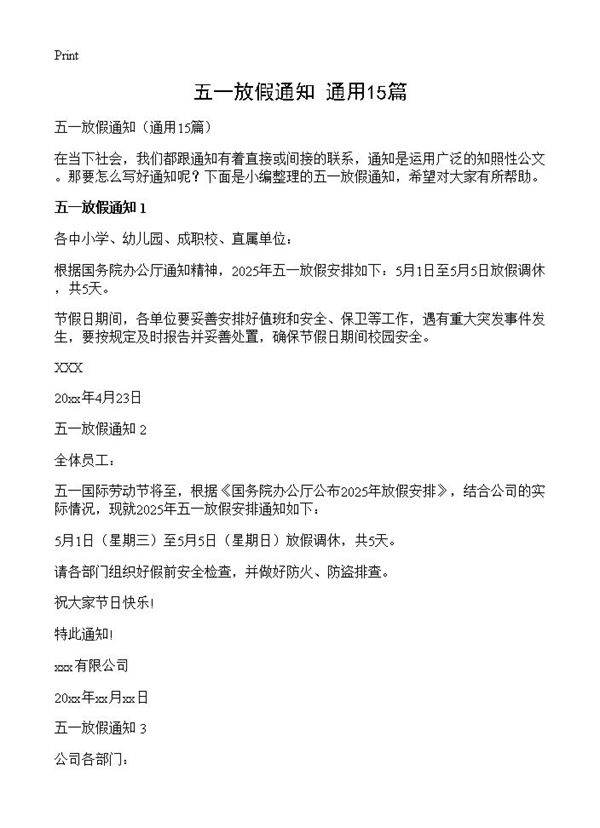 Print

五一放假通知 通用15篇

五一放假通知（通用15篇）

在当下社会，我们都跟通知有着直接或间接的联系，通知是运用广泛的知照性公文。那要怎么写好通知呢？下面是小编整理的五一放假通知，希望对大家有所帮助。

五一放假通知 1

各中小学、幼儿园、成职校、直属单位：

根据国务院办公厅通知精神，2025年五一放假安排如下：5月1日至5月5日放假调休，共5天。

节假日期间，各单位要妥善安排好值班和安全、保卫等工作，遇有重大突发事件发生，要按规定及时报告并妥善处置，确保节假日期间校园安全。

XXX

20xx年4月23日

五一放假通知 2

全体员工：

五一国际劳动节将至，根据《国务院办公厅公布2025年放假安排》，结合公司的实际情况，现就2025年五一放假安排通知如下：

5月1日（星期三）至5月5日（星期日）放假调休，共5天。

请各部门组织好假前安全检查，并做好防火、防盗排查。

祝大家节日快乐!

特此通知!

xxx有限公司

20xx年xx月xx日

五一放假通知 3

公司各部门：